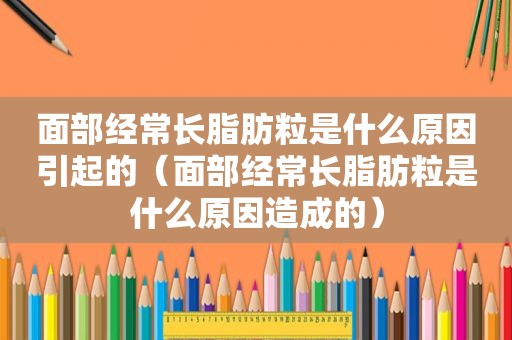 面部经常长脂肪粒是什么原因引起的（面部经常长脂肪粒是什么原因造成的）